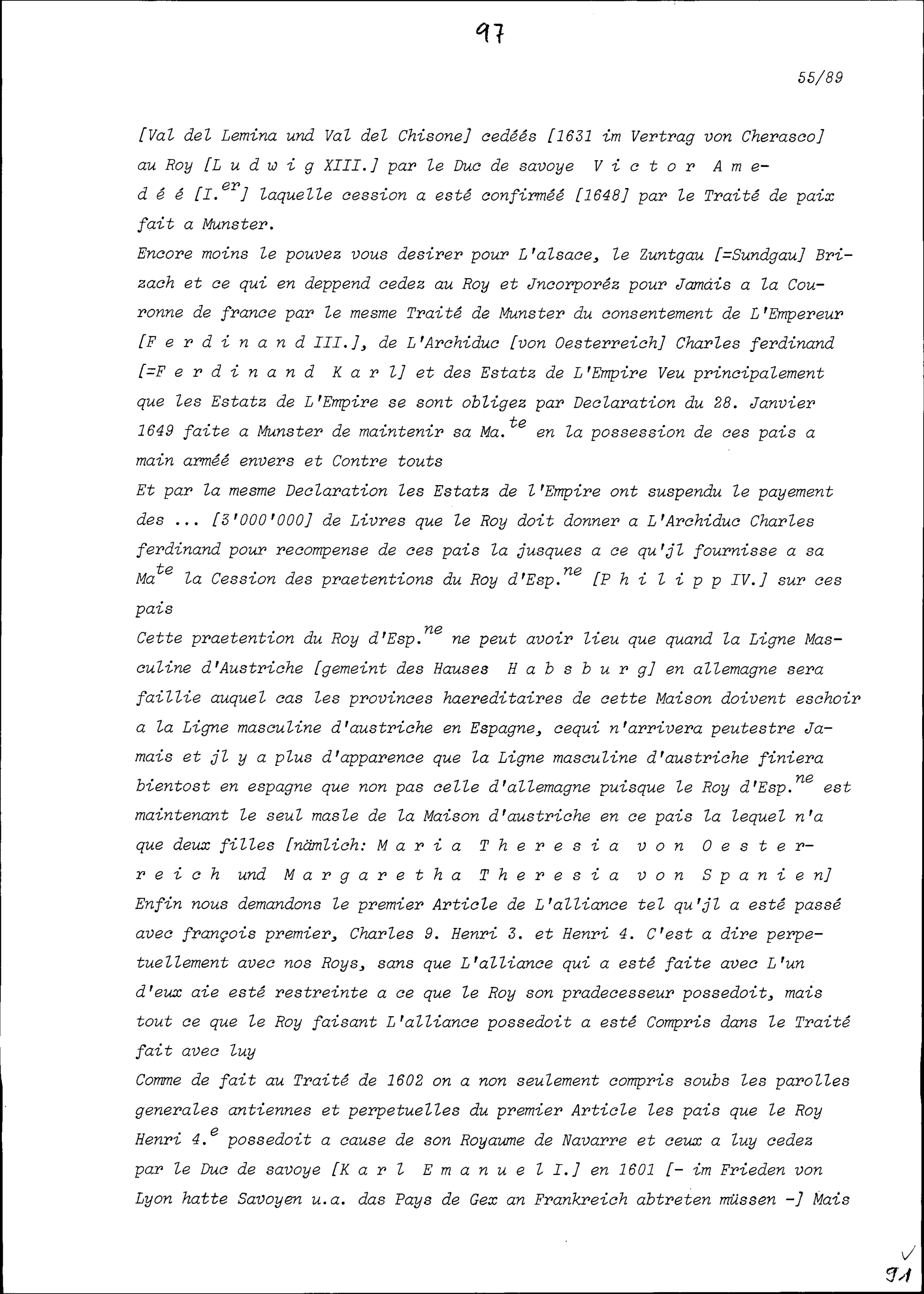 97

55/89

[Val del Lemina und Val del Chisone] cedéés [1631 im Vertrag von Cherasco] au Roy [L u d w i g XIII.] par le Duc de savoye V i c t o r A m e d é é [I.$^{er}$] laquelle cession a esté confirméé [1648] par le Traité de paix fait a Munster.
Encore moins le pouvez vous desirer pour L'alsace, le Zuntgau [=Sundgau] Brizach et ce qui en deppend cedez au Roy et Jncorporéz pour Jamais a la Couronne de france par le mesme Traité de Munster du consentement de L'Empereur [F e r d i n a n d III.], de L'Archiduc [von Oesterreich] Charles ferdinand [=F e r d i n a n d K a r l] et des Estatz de L'Empire Veu principalement que les Estatz de L'Empire se sont obligez par Declaration du 28. Janvier 1649 faite a Munster de maintenir sa Ma.$^{te}$ en la possession de ces pais a main arméé envers et Contre touts
Et par la mesme Declaration les Estatz de l'Empire ont suspendu le payement des ... [3'000'000] de Livres que le Roy doit donner a L'Archiduc Charles ferdinand pour recompense de ces pais la jusques a ce qu'jl fournisse a sa Ma$^{te}$ la Cession des praetentions du Roy d'Esp.$^{ne}$ [P h i l i p p IV.] sur ces pais
Cette praetention du Roy d'Esp.$^{ne}$ ne peut avoir lieu que quand la Ligne Masculine d'Austriche [gemeint des Hauses H a b s b u r g] en allemagne sera faillie auquel cas les provinces haereditaires de cette Maison doivent eschoir a la Ligne masculine d'austriche en Espagne, cequi n'arrivera peutestre Jamais et jl y a plus d'apparence que la Ligne masculine d'austriche finiera bientost en espagne que non pas celle d'allemagne puisque le Roy d'Esp.$^{ne}$ est maintenant le seul masle de la Maison d'austriche en ce pais la lequel n'a que deux filles [nämlich: M a r i a T h e r e s i a v o n O e s t e r r e i c h und M a r g a r e t h a T h e r e s i a v o n S p a n i e n]
Enfin nous demandons le premier Article de L'alliance tel qu'jl a esté passé avec françois premier, Charles 9. Henri 3. et Henri 4. C'est a dire perpetuellement avec nos Roys, sans que L'alliance qui a esté faite avec L'un d'eux aie esté restreinte a ce que le Roy son pradecesseur possedoit, mais tout ce que le Roy faisant L'alliance possedoit a esté Compris dans le Traité fait avec luy
Comme de fait au Traité de 1602 on a non seulement compris soubs les parolles generales antiennes et perpetuelles du premier Article les pais que le Roy Henri 4.$^{e}$ possedoit a cause de son Royaume de Navarre et ceux a luy cedez par le Duc de savoye [K a r l E m a n u e l I.] en 1601 [- im Frieden von Lyon hatte Savoyen u.a. das Pays de Gex an Frankreich abtreten müssen -] Mais

91